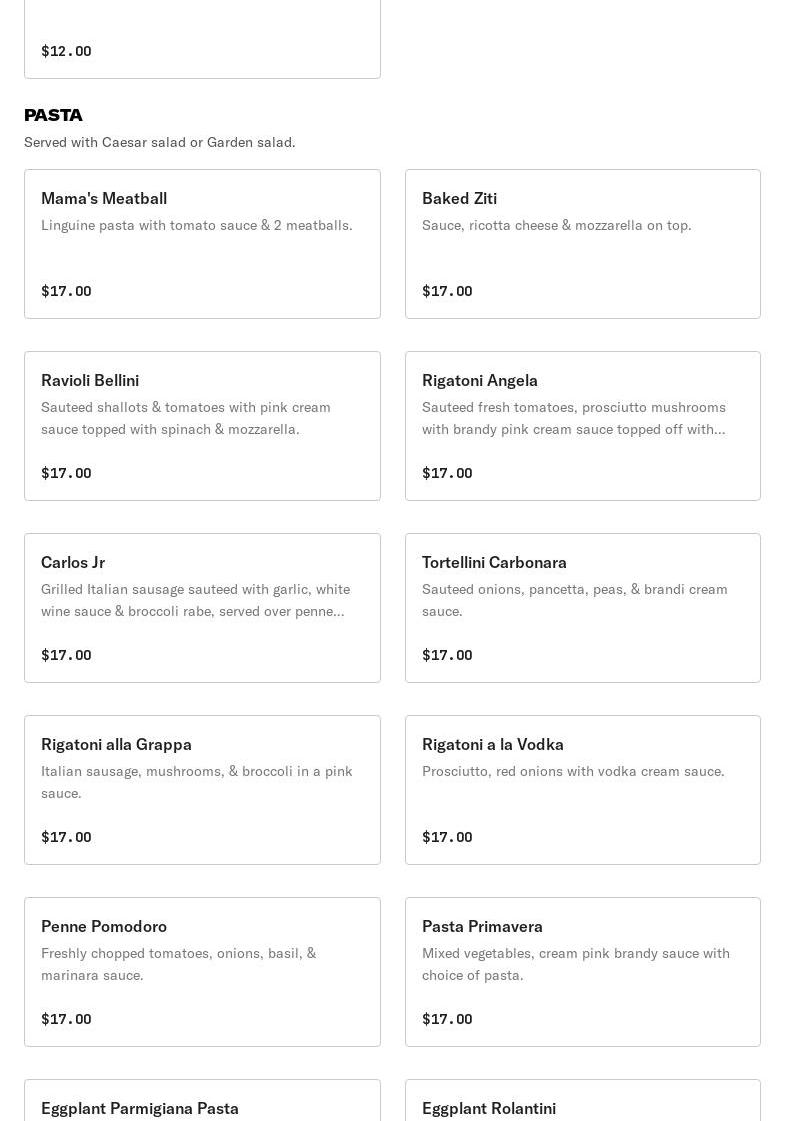 $12.00

PASTA
Served with Caesar salad or Garden salad.

Mama's Meatball
Linguine pasta with tomato sauce & 2 meatballs.
$17.00

Baked Ziti
Sauce, ricotta cheese & mozzarella on top.
$17.00

Ravioli Bellini
Sauteed shallots & tomatoes with pink cream sauce topped with spinach & mozzarella.
$17.00

Rigatoni Angela
Sauteed fresh tomatoes, prosciutto mushrooms with brandy pink cream sauce topped off with...
$17.00

Carlos Jr
Grilled Italian sausage sauteed with garlic, white wine sauce & broccoli rabe, served over penne...
$17.00

Tortellini Carbonara
Sauteed onions, pancetta, peas, & brandi cream sauce.
$17.00

Rigatoni alla Grappa
Italian sausage, mushrooms, & broccoli in a pink sauce.
$17.00

Rigatoni a la Vodka
Prosciutto, red onions with vodka cream sauce.
$17.00

Penne Pomodoro
Freshly chopped tomatoes, onions, basil, & marinara sauce.
$17.00

Pasta Primavera
Mixed vegetables, cream pink brandy sauce with choice of pasta.
$17.00

Eggplant Parmigiana Pasta

Eggplant Rolantini